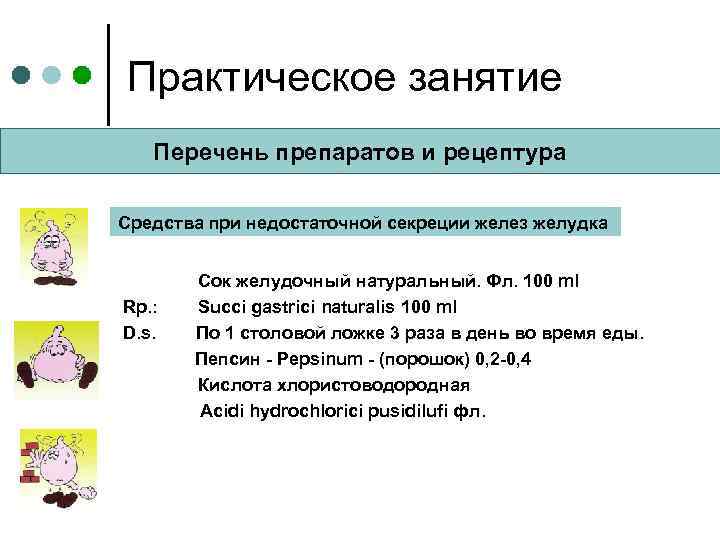 Практическое занятие

Перечень препаратов и рецептура

Средства при недостаточной секреции желез желудка

Сок желудочный натуральный. Фл. 100 ml
Rp.: Succi gastrici naturalis 100 ml
D.s. По 1 столовой ложке 3 раза в день во время еды.
Пепсин - Pepsinum - (порошок) 0,2-0,4
Кислота хлористоводородная
Acidi hydrochlorici pusidilufi фл.